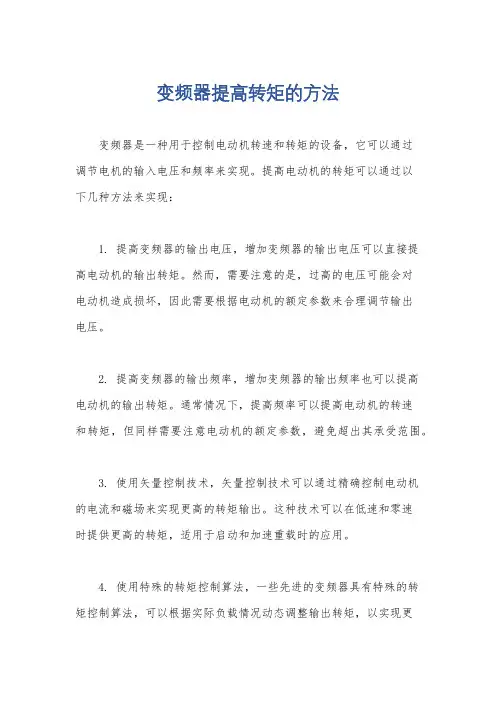 变频器提高转矩的方法

变频器是一种用于控制电动机转速和转矩的设备，它可以通过调节电机的输入电压和频率来实现。提高电动机的转矩可以通过以下几种方法来实现：

1. 提高变频器的输出电压，增加变频器的输出电压可以直接提高电动机的输出转矩。然而，需要注意的是，过高的电压可能会对电动机造成损坏，因此需要根据电动机的额定参数来合理调节输出电压。

2. 提高变频器的输出频率，增加变频器的输出频率也可以提高电动机的输出转矩。通常情况下，提高频率可以提高电动机的转速和转矩，但同样需要注意电动机的额定参数，避免超出其承受范围。

3. 使用矢量控制技术，矢量控制技术可以通过精确控制电动机的电流和磁场来实现更高的转矩输出。这种技术可以在低速和零速时提供更高的转矩，适用于启动和加速重载时的应用。

4. 使用特殊的转矩控制算法，一些先进的变频器具有特殊的转矩控制算法，可以根据实际负载情况动态调整输出转矩，以实现更